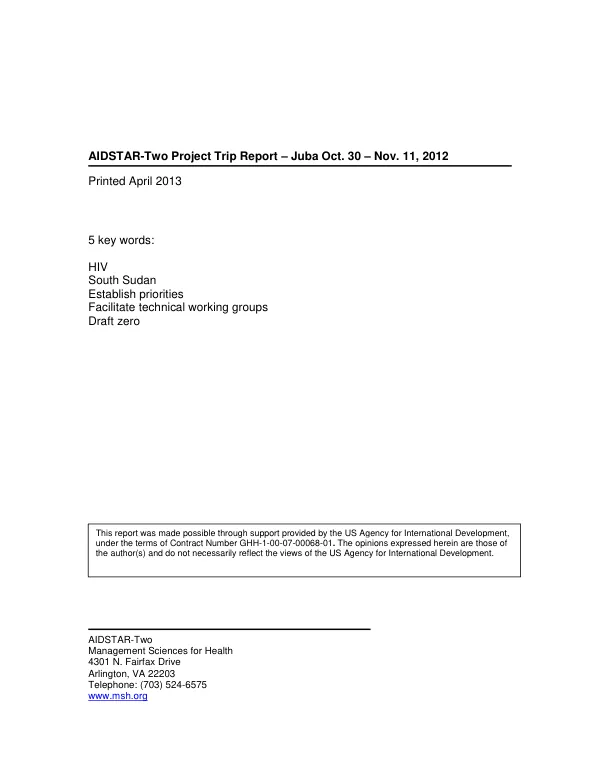 AIDSTAR-Two Project Trip Report – Juba Oct. 30 – Nov. 11, 2012

Printed April 2013

5 key words:

HIV
South Sudan
Establish priorities
Facilitate technical working groups
Draft zero

This report was made possible through support provided by the US Agency for International Development, under the terms of Contract Number GHH-1-00-07-00068-01. The opinions expressed herein are those of the author(s) and do not necessarily reflect the views of the US Agency for International Development.

AIDSTAR-Two
Management Sciences for Health
4301 N. Fairfax Drive
Arlington, VA 22203
Telephone: (703) 524-6575
www.msh.org